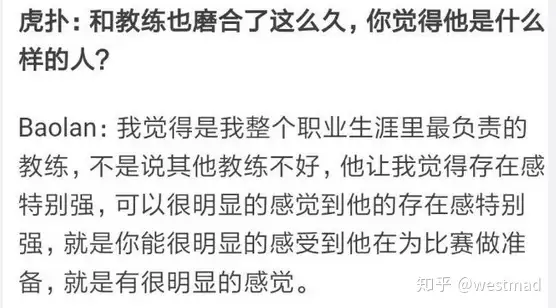 虎扑：和教练也磨合了这么久，你觉得他是什么样的人？

Baolan：我觉得是我整个职业生涯里最负责的教练，不是说其他教练不好，他让我觉得存在感特别强，可以很明显的感觉到他的存在感特别强，就是你能很明显的感受到他在为比赛做准备，就是有很明显的感觉。

知乎 @westmad